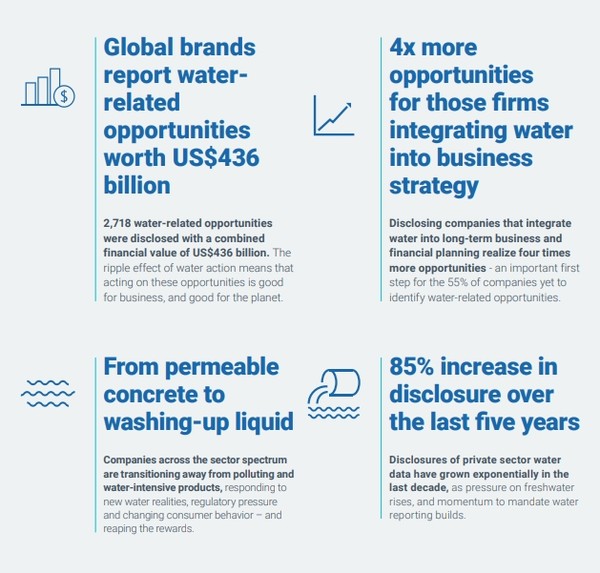 Global brands report water-related opportunities worth US$436 billion

2,718 water-related opportunities were disclosed with a combined financial value of US$436 billion. The ripple effect of water action means that acting on these opportunities is good for business, and good for the planet.

4x more opportunities for those firms integrating water into business strategy

Disclosing companies that integrate water into long-term business and financial planning realize four times more opportunities - an important first step for the 55% of companies yet to identify water-related opportunities.

From permeable concrete to washing-up liquid

Companies across the sector spectrum are transitioning away from polluting and water-intensive products, responding to new water realities, regulatory pressure and changing consumer behavior – and reaping the rewards.

85% increase in disclosure over the last five years

Disclosures of private sector water data have grown exponentially in the last decade, as pressure on freshwater rises, and momentum to mandate water reporting builds.